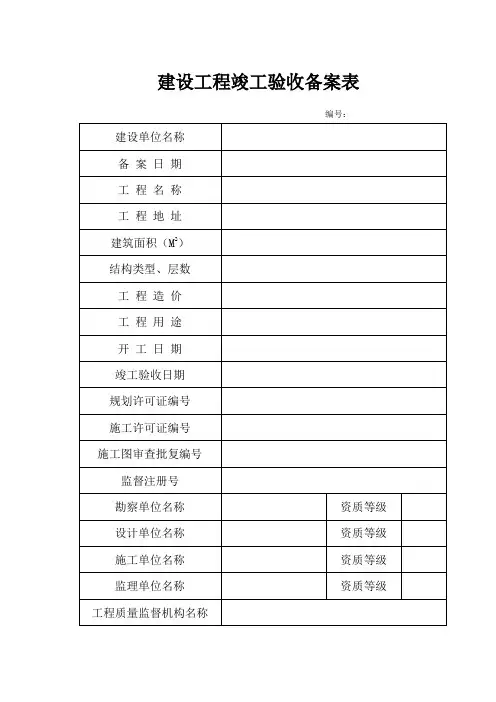 建设工程竣工验收备案表

编号：

| 建设单位名称 | | | |
|---|---|---|---|
| 备 案 日 期 | | | |
| 工 程 名 称 | | | |
| 工 程 地 址 | | | |
| 建筑面积（$M^2$） | | | |
| 结构类型、层数 | | | |
| 工 程 造 价 | | | |
| 工 程 用 途 | | | |
| 开 工 日 期 | | | |
| 竣工验收日期 | | | |
| 规划许可证编号 | | | |
| 施工许可证编号 | | | |
| 施工图审查批复编号 | | | |
| 监督注册号 | | | |
| 勘察单位名称 | | 资质等级 | |
| 设计单位名称 | | 资质等级 | |
| 施工单位名称 | | 资质等级 | |
| 监理单位名称 | | 资质等级 | |
| 工程质量监督机构名称 | | | |